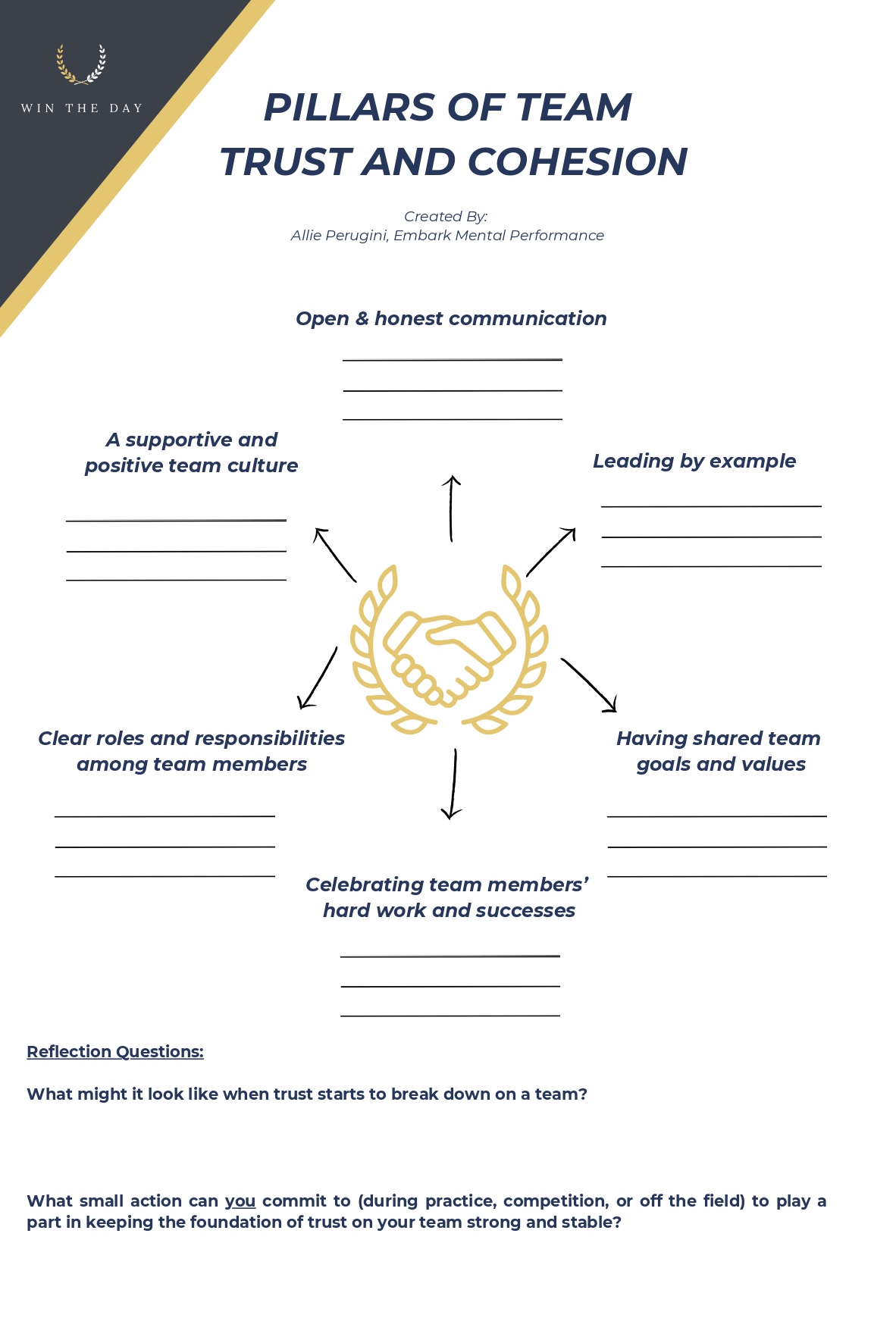 WIN THE DAY

PILLARS OF TEAM TRUST AND COHESION

Created By:
Allie Perugini, Embark Mental Performance

Open & honest communication

A supportive and positive team culture

Leading by example

Clear roles and responsibilities among team members

Having shared team goals and values

Celebrating team members' hard work and successes

Reflection Questions:

What might it look like when trust starts to break down on a team?

What small action can you commit to (during practice, competition, or off the field) to play a part in keeping the foundation of trust on your team strong and stable?